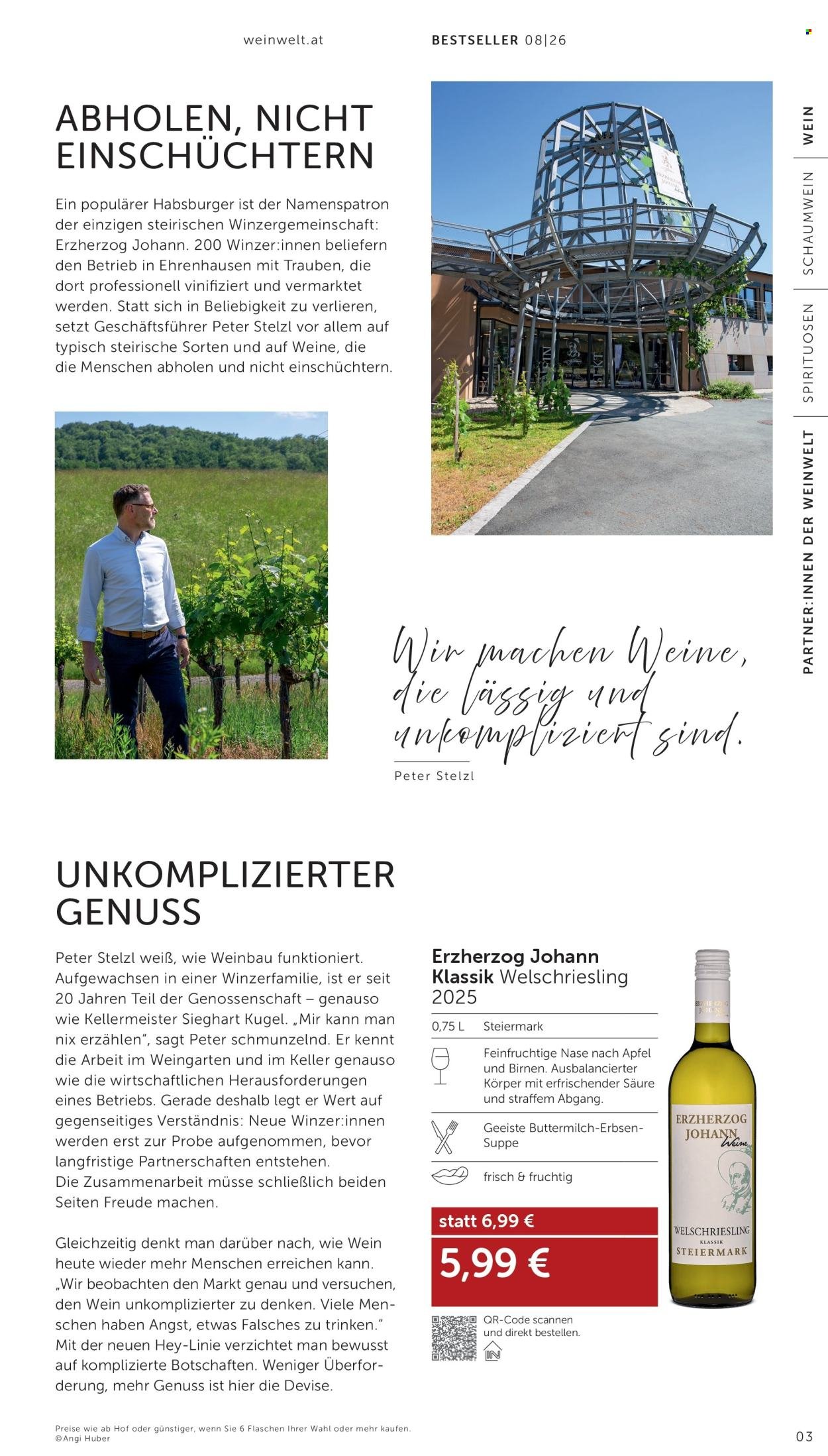 weinwelt.at

BESTSELLER 08|26

WEIN

SCHAUMWEIN

SPIRITUOSEN

PARTNER:INNEN DER WEINWELT

ABHOLEN, NICHT EINSCHÜCHTERN

Ein populärer Habsburger ist der Namenspatron der einzigen steirischen Winzergemeinschaft: Erzherzog Johann. 200 Winzer:innen beliefern den Betrieb in Ehrenhausen mit Trauben, die dort professionell vinifiziert und vermarktet werden. Statt sich in Beliebigkeit zu verlieren, setzt Geschäftsführer Peter Stelzl vor allem auf typisch steirische Sorten und auf Weine, die die Menschen abholen und nicht einschüchtern.

Wir machen Weine, die lässig und unkompliziert sind.

Peter Stelzl

UNKOMPLIZIERTER GENUSS

Peter Stelzl weiß, wie Weinbau funktioniert. Aufgewachsen in einer Winzerfamilie, ist er seit 20 Jahren Teil der Genossenschaft – genauso wie Kellermeister Sieghart Kugel. „Mir kann man nix erzählen“, sagt Peter schmunzelnd. Er kennt die Arbeit im Weingarten und im Keller genauso wie die wirtschaftlichen Herausforderungen eines Betriebs. Gerade deshalb legt er Wert auf gegenseitiges Verständnis: Neue Winzer:innen werden erst zur Probe aufgenommen, bevor langfristige Partnerschaften entstehen. Die Zusammenarbeit müsse schließlich beiden Seiten Freude machen.

Gleichzeitig denkt man darüber nach, wie Wein heute wieder mehr Menschen erreichen kann. „Wir beobachten den Markt genau und versuchen, den Wein unkomplizierter zu denken. Viele Menschen haben Angst, etwas Falsches zu trinken.“ Mit der neuen Hey-Linie verzichtet man bewusst auf komplizierte Botschaften. Weniger Überforderung, mehr Genuss ist hier die Devise.

Erzherzog Johann Klassik Welschriesling 2025

0,75 L Steiermark

Feinfruchtige Nase nach Apfel und Birnen. Ausbalancierter Körper mit erfrischender Säure und straffem Abgang.

Geeiste Buttermilch-Erbsen-Suppe

frisch & fruchtig

statt 6,99 €

5,99 €

QR-Code scannen und direkt bestellen.

ERZHERZOG JOHANN Weine
WELSCHRIESLING
KLASSIK
STEIERMARK

Preise wie ab Hof oder günstiger, wenn Sie 6 Flaschen Ihrer Wahl oder mehr kaufen.
©Angi Huber

03